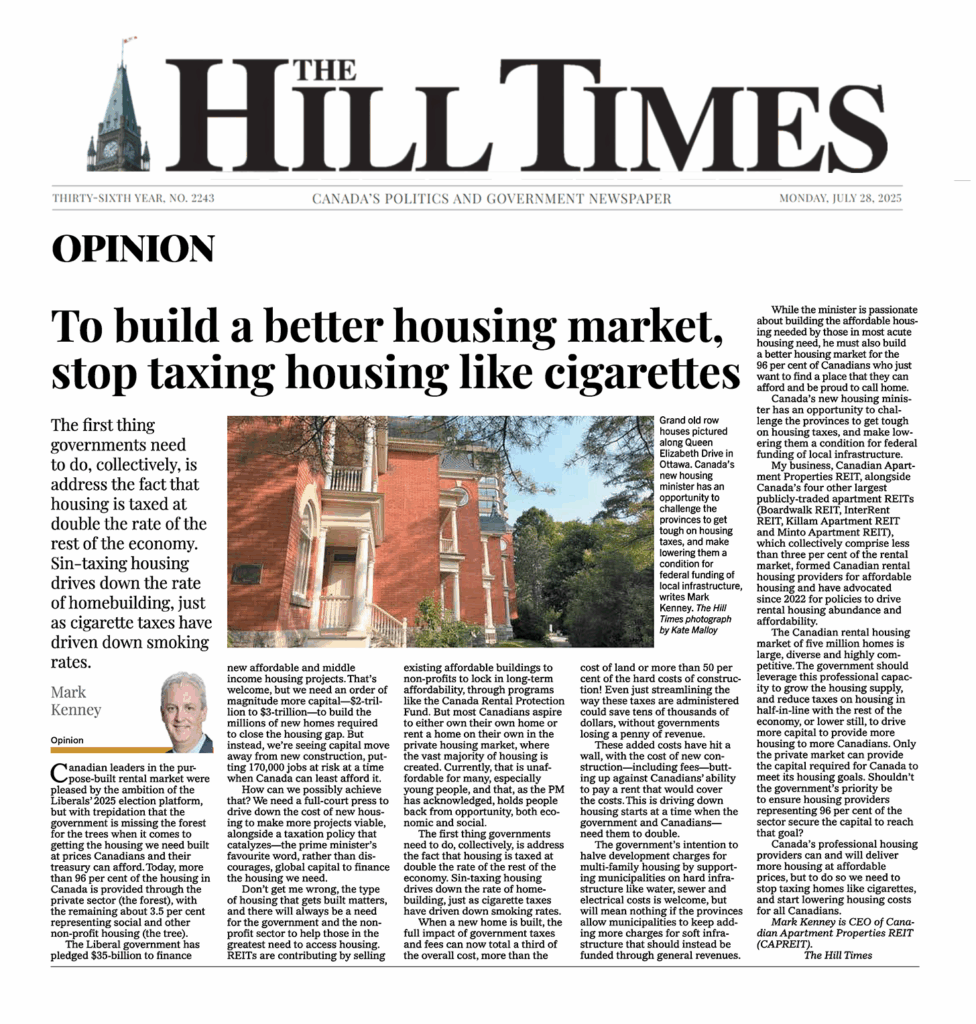 THE HILL TIMES

THIRTY-SIXTH YEAR, NO. 2243

CANADA'S POLITICS AND GOVERNMENT NEWSPAPER

MONDAY, JULY 28, 2025

OPINION

To build a better housing market, stop taxing housing like cigarettes

The first thing governments need to do, collectively, is address the fact that housing is taxed at double the rate of the rest of the economy. Sin-taxing housing drives down the rate of homebuilding, just as cigarette taxes have driven down smoking rates.

Mark Kenney

Opinion

Grand old row houses pictured along Queen Elizabeth Drive in Ottawa. Canada's new housing minister has an opportunity to challenge the provinces to get tough on housing taxes, and make lowering them a condition for federal funding of local infrastructure, writes Mark Kenney. The Hill Times photograph by Kate Malloy

Canadian leaders in the purpose-built rental market were pleased by the ambition of the Liberals' 2025 election platform, but with trepidation that the government is missing the forest for the trees when it comes to getting the housing we need built at prices Canadians and their treasury can afford. Today, more than 96 per cent of the housing in Canada is provided through the private sector (the forest), with the remaining about 3.5 per cent representing social and other non-profit housing (the tree).

The Liberal government has pledged $35-billion to finance new affordable and middle income housing projects. That's welcome, but we need an order of magnitude more capital—$2-trillion to $3-trillion—to build the millions of new homes required to close the housing gap. But instead, we're seeing capital move away from new construction, putting 170,000 jobs at risk at a time when Canada can least afford it.

How can we possibly achieve that? We need a full-court press to drive down the cost of new housing to make more projects viable, alongside a taxation policy that catalyzes—the prime minister's favourite word, rather than discourages, global capital to finance the housing we need.

Don't get me wrong, the type of housing that gets built matters, and there will always be a need for the government and the non-profit sector to help those in the greatest need to access housing. REITs are contributing by selling existing affordable buildings to non-profits to lock in long-term affordability, through programs like the Canada Rental Protection Fund. But most Canadians aspire to either own their own home or rent a home on their own in the private housing market, where the vast majority of housing is created. Currently, that is unaffordable for many, especially young people, and that, as the PM has acknowledged, holds people back from opportunity, both economic and social.

The first thing governments need to do, collectively, is address the fact that housing is taxed at double the rate of the rest of the economy. Sin-taxing housing drives down the rate of homebuilding, just as cigarette taxes have driven down smoking rates.

When a new home is built, the full impact of government taxes and fees can now total a third of the overall cost, more than the cost of land or more than 50 per cent of the hard costs of construction! Even just streamlining the way these taxes are administered could save tens of thousands of dollars, without governments losing a penny of revenue.

These added costs have hit a wall, with the cost of new construction—including fees—butting up against Canadians' ability to pay a rent that would cover the costs. This is driving down housing starts at a time when the government and Canadians—need them to double.

The government's intention to halve development charges for multi-family housing by supporting municipalities on hard infrastructure like water, sewer and electrical costs is welcome, but will mean nothing if the provinces allow municipalities to keep adding more charges for soft infrastructure that should instead be funded through general revenues.

While the minister is passionate about building the affordable housing needed by those in most acute housing need, he must also build a better housing market for the 96 per cent of Canadians who just want to find a place that they can afford and be proud to call home.

Canada's new housing minister has an opportunity to challenge the provinces to get tough on housing taxes, and make lowering them a condition for federal funding of local infrastructure.

My business, Canadian Apartment Properties REIT, alongside Canada's four other largest publicly-traded apartment REITs (Boardwalk REIT, InterRent REIT, Killam Apartment REIT and Minto Apartment REIT), which collectively comprise less than three per cent of the rental market, formed Canadian rental housing providers for affordable housing and have advocated since 2022 for policies to drive rental housing abundance and affordability.

The Canadian rental housing market of five million homes is large, diverse and highly competitive. The government should leverage this professional capacity to grow the housing supply, and reduce taxes on housing in half-in-line with the rest of the economy, or lower still, to drive more capital to provide more housing to more Canadians. Only the private market can provide the capital required for Canada to meet its housing goals. Shouldn't the government's priority be to ensure housing providers representing 96 per cent of the sector secure the capital to reach that goal?

Canada's professional housing providers can and will deliver more housing at affordable prices, but to do so we need to stop taxing homes like cigarettes, and start lowering housing costs for all Canadians.

Mark Kenney is CEO of Canadian Apartment Properties REIT (CAPREIT).

The Hill Times